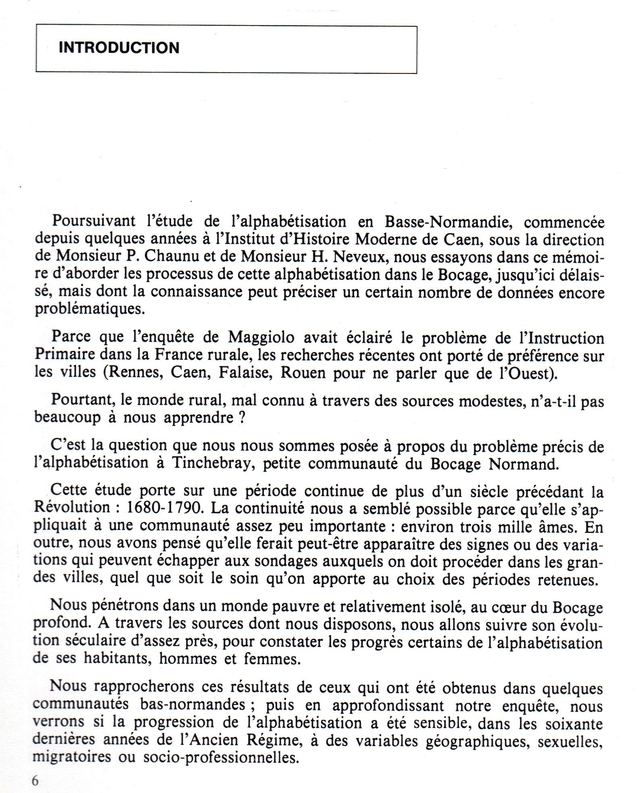 INTRODUCTION

Poursuivant l'étude de l'alphabétisation en Basse-Normandie, commencée depuis quelques années à l'Institut d'Histoire Moderne de Caen, sous la direction de Monsieur P. Chaunu et de Monsieur H. Neveux, nous essayons dans ce mémoire d'aborder les processus de cette alphabétisation dans le Bocage, jusqu'ici délaissé, mais dont la connaissance peut préciser un certain nombre de données encore problématiques.

Parce que l'enquête de Maggiolo avait éclairé le problème de l'Instruction Primaire dans la France rurale, les recherches récentes ont porté de préférence sur les villes (Rennes, Caen, Falaise, Rouen pour ne parler que de l'Ouest).

Pourtant, le monde rural, mal connu à travers des sources modestes, n'a-t-il pas beaucoup à nous apprendre ?

C'est la question que nous nous sommes posée à propos du problème précis de l'alphabétisation à Tinchebray, petite communauté du Bocage Normand.

Cette étude porte sur une période continue de plus d'un siècle précédant la Révolution : 1680-1790. La continuité nous a semblé possible parce qu'elle s'appliquait à une communauté assez peu importante : environ trois mille âmes. En outre, nous avons pensé qu'elle ferait peut-être apparaître des signes ou des variations qui peuvent échapper aux sondages auxquels on doit procéder dans les grandes villes, quel que soit le soin qu'on apporte au choix des périodes retenues.

Nous pénétrons dans un monde pauvre et relativement isolé, au cœur du Bocage profond. A travers les sources dont nous disposons, nous allons suivre son évolution séculaire d'assez près, pour constater les progrès certains de l'alphabétisation de ses habitants, hommes et femmes.

Nous rapprocherons ces résultats de ceux qui ont été obtenus dans quelques communautés bas-normandes ; puis en approfondissant notre enquête, nous verrons si la progression de l'alphabétisation a été sensible, dans les soixante dernières années de l'Ancien Régime, à des variables géographiques, sexuelles, migratoires ou socio-professionnelles.

6